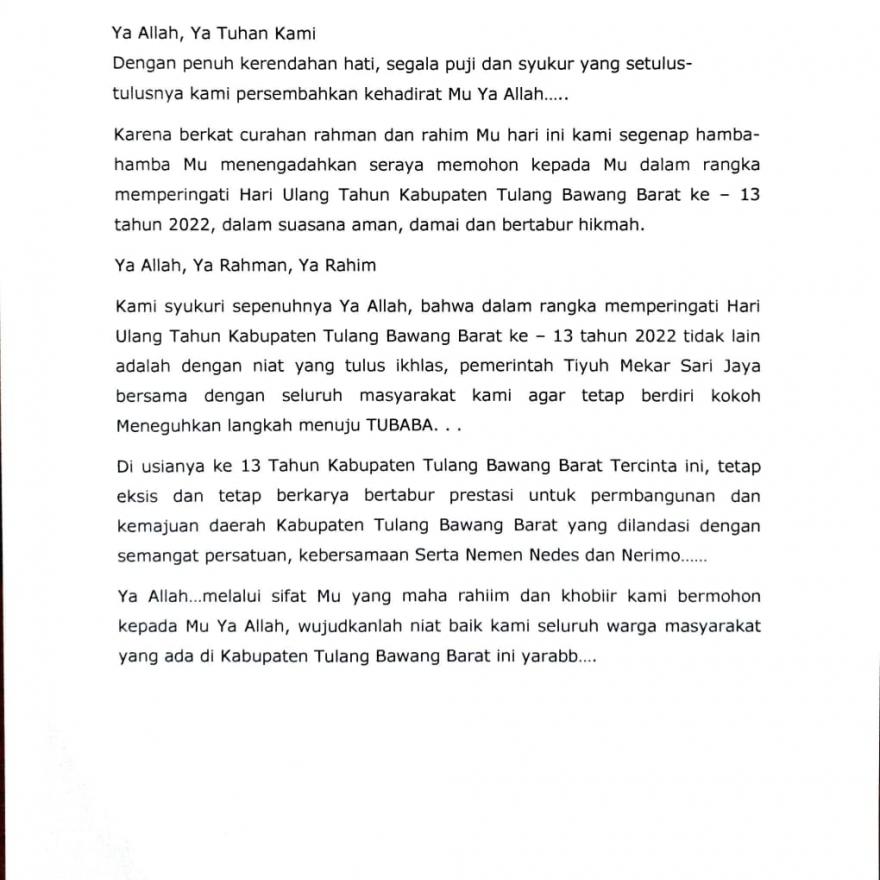 Ya Allah, Ya Tuhan Kami
Dengan penuh kerendahan hati, segala puji dan syukur yang setulus-tulusnya kami persembahkan kehadirat Mu Ya Allah.....

Karena berkat curahan rahman dan rahim Mu hari ini kami segenap hamba-hamba Mu menengadahkan seraya memohon kepada Mu dalam rangka memperingati Hari Ulang Tahun Kabupaten Tulang Bawang Barat ke – 13 tahun 2022, dalam suasana aman, damai dan bertabur hikmah.

Ya Allah, Ya Rahman, Ya Rahim

Kami syukuri sepenuhnya Ya Allah, bahwa dalam rangka memperingati Hari Ulang Tahun Kabupaten Tulang Bawang Barat ke – 13 tahun 2022 tidak lain adalah dengan niat yang tulus ikhlas, pemerintah Tiyuh Mekar Sari Jaya bersama dengan seluruh masyarakat kami agar tetap berdiri kokoh Meneguhkan langkah menuju TUBABA. . .

Di usianya ke 13 Tahun Kabupaten Tulang Bawang Barat Tercinta ini, tetap eksis dan tetap berkarya bertabur prestasi untuk permbangunan dan kemajuan daerah Kabupaten Tulang Bawang Barat yang dilandasi dengan semangat persatuan, kebersamaan Serta Nemen Nedes dan Nerimo......

Ya Allah...melalui sifat Mu yang maha rahiim dan khobiir kami bermohon kepada Mu Ya Allah, wujudkanlah niat baik kami seluruh warga masyarakat yang ada di Kabupaten Tulang Bawang Barat ini yarabb....